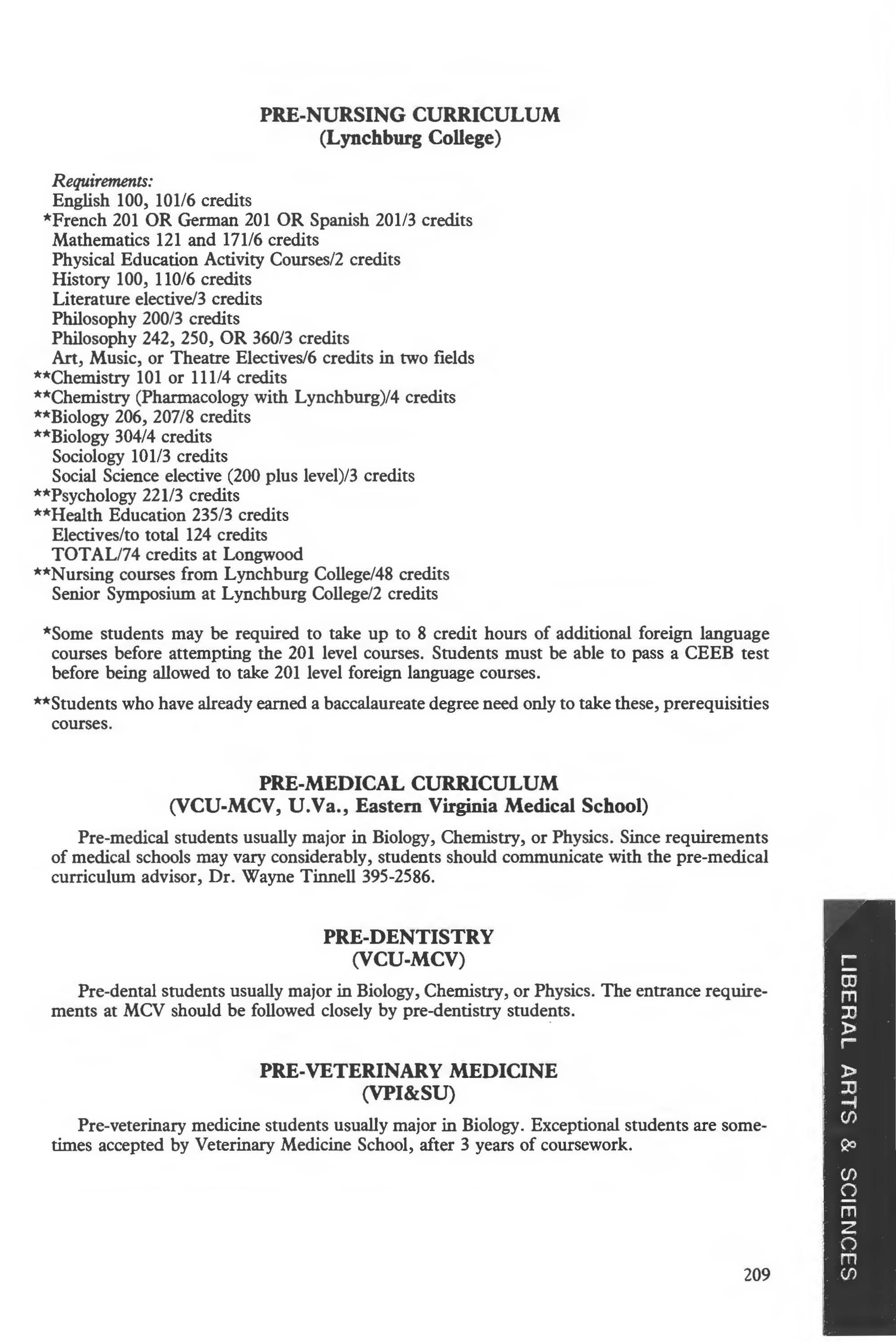 PRE-NURSING CURRICULUM
(Lynchburg College)

Requirements:
English 100, 101/6 credits
*French 201 OR German 201 OR Spanish 201/3 credits
Mathematics 121 and 171/6 credits
Physical Education Activity Courses/2 credits
History 100, 110/6 credits
Literature elective/3 credits
Philosophy 200/3 credits
Philosophy 242, 250, OR 360/3 credits
Art, Music, or Theatre Electives/6 credits in two fields
**Chemistry 101 or 111/4 credits
**Chemistry (Pharmacology with Lynchburg)/4 credits
**Biology 206, 207/8 credits
**Biology 304/4 credits
Sociology 101/3 credits
Social Science elective (200 plus level)/3 credits
**Psychology 221/3 credits
**Health Education 235/3 credits
Electives/to total 124 credits
TOTAL/74 credits at Longwood
**Nursing courses from Lynchburg College/48 credits
Senior Symposium at Lynchburg College/2 credits

*Some students may be required to take up to 8 credit hours of additional foreign language courses before attempting the 201 level courses. Students must be able to pass a CEEB test before being allowed to take 201 level foreign language courses.

**Students who have already earned a baccalaureate degree need only to take these, prerequisities courses.

PRE-MEDICAL CURRICULUM
(VCU-MCV, U.Va., Eastern Virginia Medical School)

Pre-medical students usually major in Biology, Chemistry, or Physics. Since requirements of medical schools may vary considerably, students should communicate with the pre-medical curriculum advisor, Dr. Wayne Tinnell 395-2586.

PRE-DENTISTRY
(VCU-MCV)

Pre-dental students usually major in Biology, Chemistry, or Physics. The entrance requirements at MCV should be followed closely by pre-dentistry students.

PRE-VETERINARY MEDICINE
(VPI&SU)

Pre-veterinary medicine students usually major in Biology. Exceptional students are sometimes accepted by Veterinary Medicine School, after 3 years of coursework.

LIBERAL ARTS & SCIENCES

209